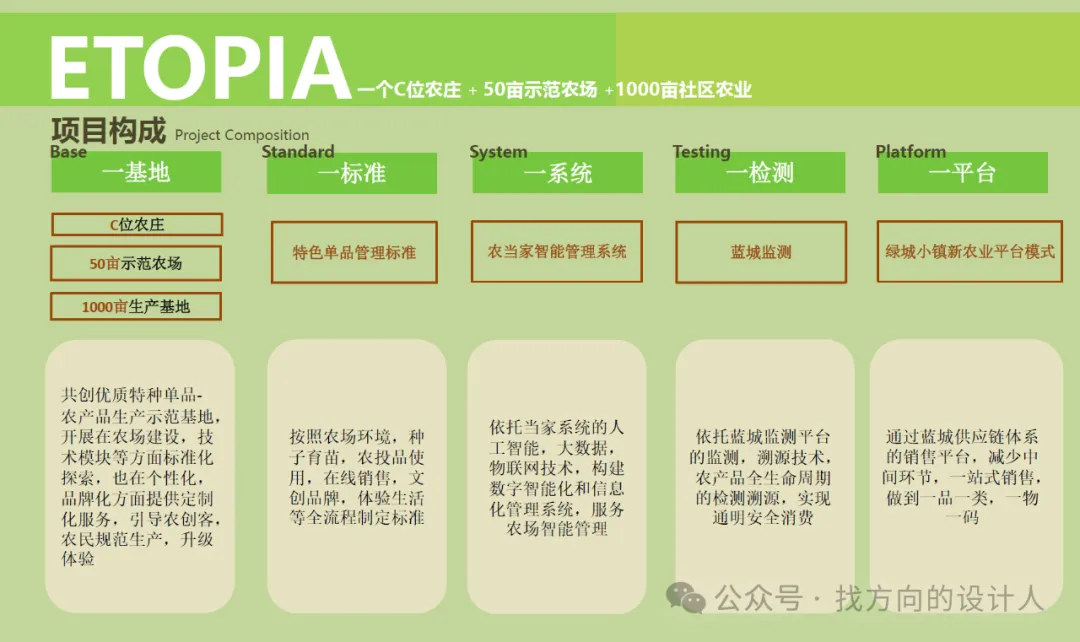 ETOPIA 一个C位农庄 + 50亩示范农场 +1000亩社区农业

项目构成 Project Composition

Base
一基地

C位农庄

50亩示范农场

1000亩生产基地

共创优质特种单品-农产品生产示范基地，开展在农场建设，技术模块等方面标准化探索，也在个性化，品牌化方面提供定制化服务，引导农创客，农民规范生产，升级体验

Standard
一标准

特色单品管理标准

按照农场环境，种子育苗，农投品使用，在线销售，文创品牌，体验生活等全流程制定标准

System
一系统

农当家智能管理系统

依托当家系统的人工智能，大数据，物联网技术，构建数字智能化和信息化管理系统，服务农场智能管理

Testing
一检测

蓝城监测

依托蓝城监测平台的监测，溯源技术，农产品全生命周期的检测溯源，实现通明安全消费

Platform
一平台

绿城小镇新农业平台模式

通过蓝城供应链体系的销售平台，减少中间环节，一站式销售，做到一品一类，一物一码

公众号 · 找方向的设计人